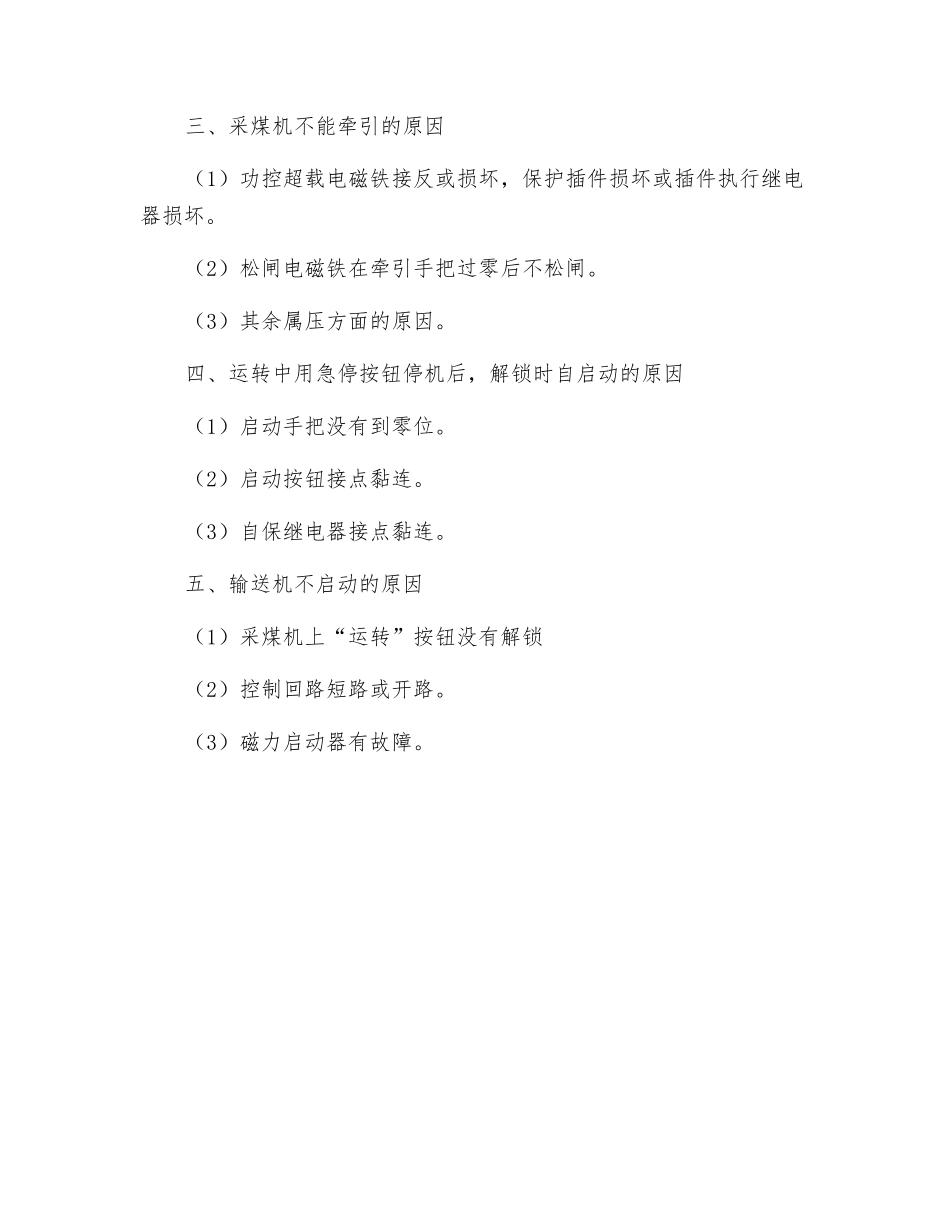 三、采煤机不能牵引的原因

（1）功控超载电磁铁接反或损坏，保护插件损坏或插件执行继电器损坏。

（2）松闸电磁铁在牵引手把过零后不松闸。

（3）其余属压方面的原因。

四、运转中用急停按钮停机后，解锁时自启动的原因

（1）启动手把没有到零位。

（2）启动按钮接点黏连。

（3）自保继电器接点黏连。

五、输送机不启动的原因

（1）采煤机上“运转”按钮没有解锁

（2）控制回路短路或开路。

（3）磁力启动器有故障。